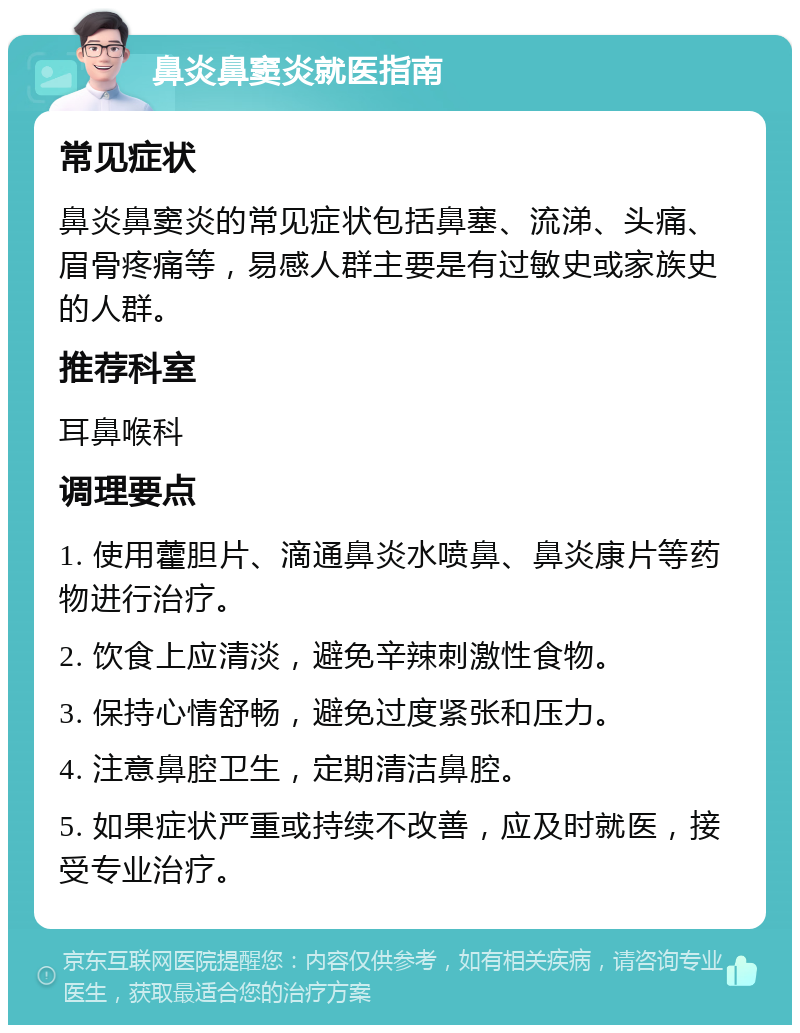 鼻炎鼻窦炎就医指南

常见症状

鼻炎鼻窦炎的常见症状包括鼻塞、流涕、头痛、眉骨疼痛等，易感人群主要是有过敏史或家族史的人群。

推荐科室

耳鼻喉科

调理要点

1. 使用藿胆片、滴通鼻炎水喷鼻、鼻炎康片等药物进行治疗。

2. 饮食上应清淡，避免辛辣刺激性食物。

3. 保持心情舒畅，避免过度紧张和压力。

4. 注意鼻腔卫生，定期清洁鼻腔。

5. 如果症状严重或持续不改善，应及时就医，接受专业治疗。

京东互联网医院提醒您：内容仅供参考，如有相关疾病，请咨询专业医生，获取最适合您的治疗方案